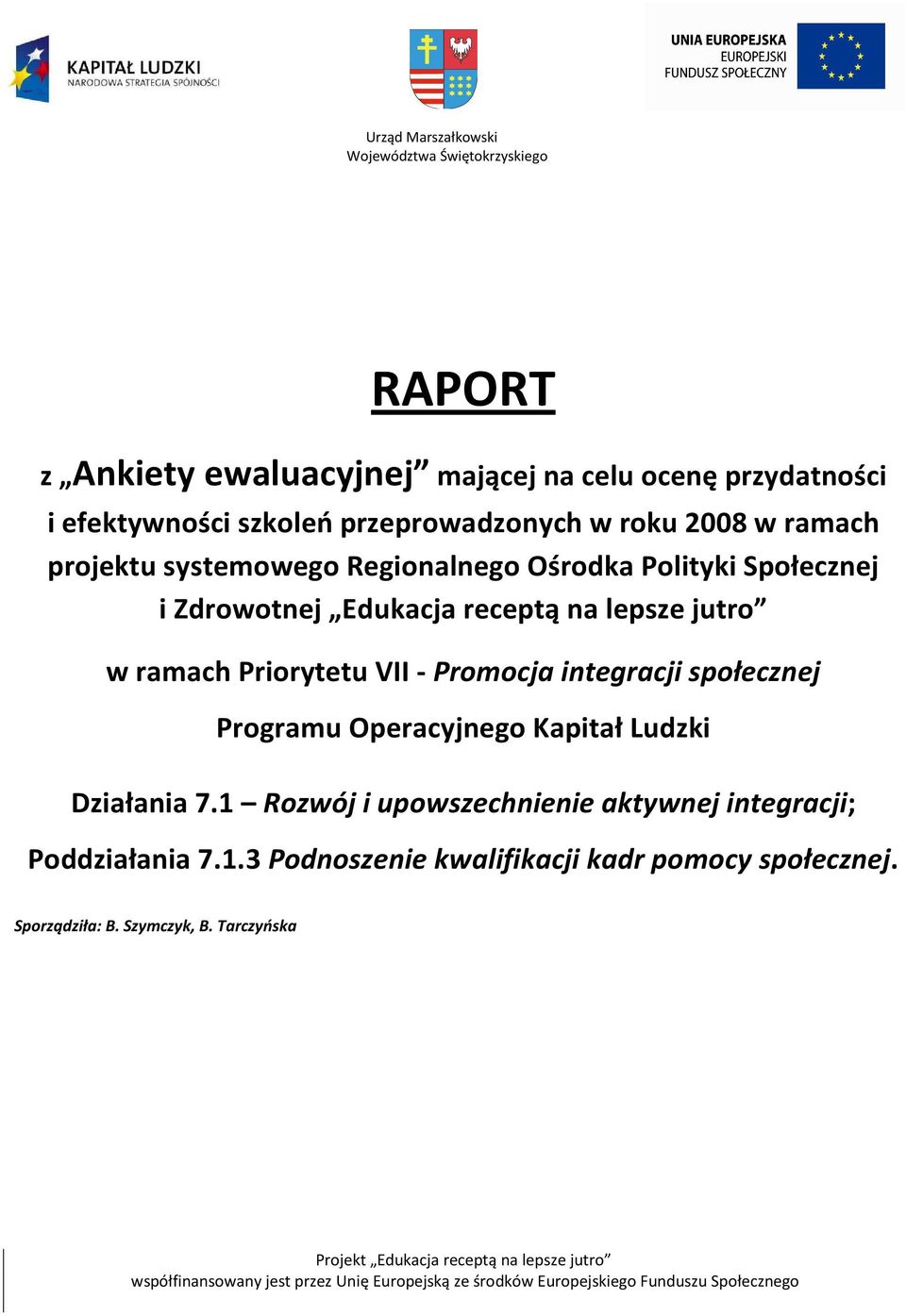 KAPITAŁ LUDZKI
NARODOWA STRATEGIA SPÓJNOŚCI

UNIA EUROPEJSKA
EUROPEJSKI
FUNDUSZ SPOŁECZNY

Urząd Marszałkowski
Województwa Świętokrzyskiego

RAPORT

z „Ankiety ewaluacyjnej” mającej na celu ocenę przydatności i efektywności szkoleń przeprowadzonych w roku 2008 w ramach projektu systemowego Regionalnego Ośrodka Polityki Społecznej i Zdrowotnej „Edukacja receptą na lepsze jutro”

w ramach Priorytetu VII - Promocja integracji społecznej

Programu Operacyjnego Kapitał Ludzki

Działania 7.1 – Rozwój i upowszechnienie aktywnej integracji;

Poddziałania 7.1.3 Podnoszenie kwalifikacji kadr pomocy społecznej.

Sporządziła: B. Szymczyk, B. Tarczyńska

Projekt „Edukacja receptą na lepsze jutro”
współfinansowany jest przez Unię Europejską ze środków Europejskiego Funduszu Społecznego